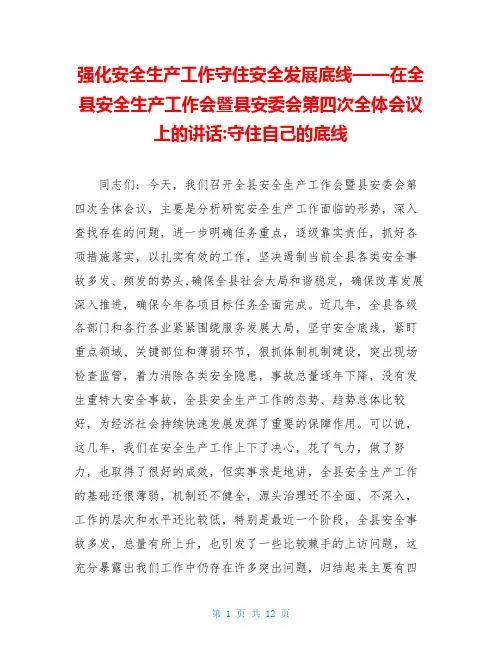 强化安全生产工作守住安全发展底线——在全县安全生产工作会暨县安委会第四次全体会议上的讲话:守住自己的底线

同志们：今天，我们召开全县安全生产工作会暨县安委会第四次全体会议，主要是分析研究安全生产工作面临的形势，深入查找存在的问题，进一步明确任务重点，逐级靠实责任，抓好各项措施落实，以扎实有效的工作，坚决遏制当前全县各类安全事故多发、频发的势头,确保全县社会大局和谐稳定，确保改革发展深入推进，确保今年各项目标任务全面完成。近几年，全县各级各部门和各行各业紧紧围绕服务发展大局，坚守安全底线，紧盯重点领域、关键部位和薄弱环节，狠抓体制机制建设，突出现场检查监管，着力消除各类安全隐患，事故总量逐年下降，没有发生重特大安全事故，全县安全生产工作的态势、趋势总体比较好，为经济社会持续快速发展发挥了重要的保障作用。可以说，这几年，我们在安全生产工作上下了决心，花了气力，做了努力，也取得了很好的成效，但实事求是地讲，全县安全生产工作的基础还很薄弱，机制还不健全，源头治理还不全面、不深入，工作的层次和水平还比较低，特别是最近一个阶段，全县安全事故多发，总量有所上升，也引发了一些比较棘手的上访问题，这充分暴露出我们工作中仍存在许多突出问题，归结起来主要有四

第 1 页 共 12 页